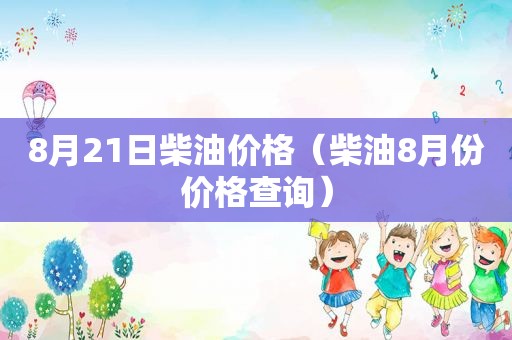 8月21日柴油价格（柴油8月份价格查询）